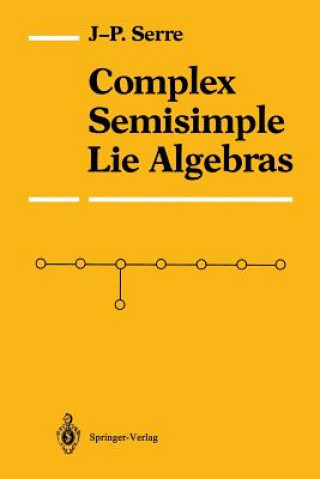 J–P. Serre

Complex Semisimple Lie Algebras

Springer-Verlag